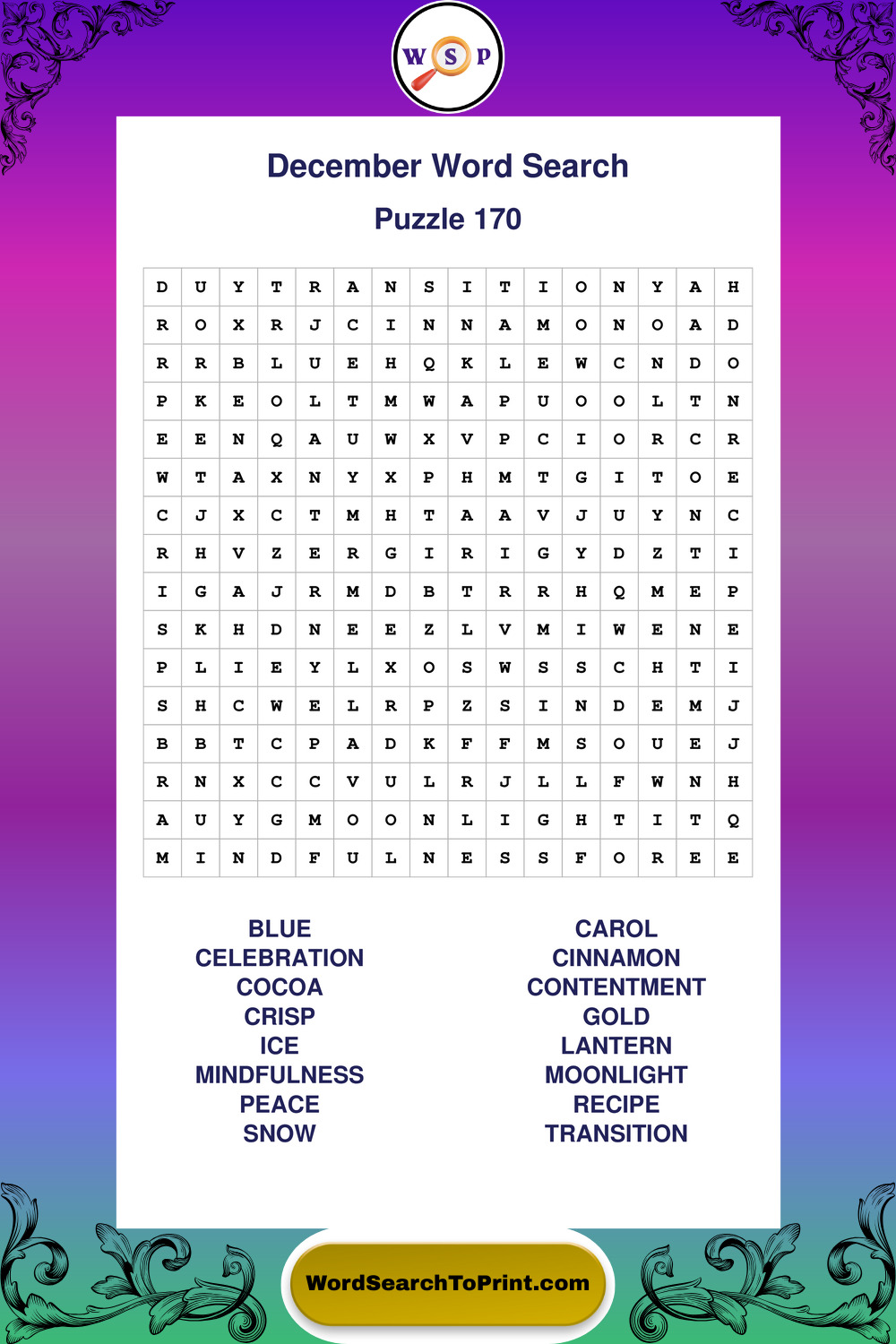 W S P

December Word Search

Puzzle 170

| D | U | Y | T | R | A | N | S | I | T | I | O | N | Y | A | H |
|---|---|---|---|---|---|---|---|---|---|---|---|---|---|---|---|
| R | O | X | R | J | C | I | N | N | A | M | O | N | O | A | D |
| R | R | B | L | U | E | H | Q | K | L | E | W | C | N | D | O |
| P | K | E | O | L | T | M | W | A | P | U | O | O | L | T | N |
| E | E | N | Q | A | U | W | X | V | P | C | I | O | R | C | R |
| W | T | A | X | N | Y | X | P | H | M | T | G | I | T | O | E |
| C | J | X | C | T | M | H | T | A | A | V | J | U | Y | N | C |
| R | H | V | Z | E | R | G | I | R | I | G | Y | D | Z | T | I |
| I | G | A | J | R | M | D | B | T | R | R | H | Q | M | E | P |
| S | K | H | D | N | E | E | Z | L | V | M | I | W | E | N | E |
| P | L | I | E | Y | L | X | O | S | W | S | S | C | H | T | I |
| S | H | C | W | E | L | R | P | Z | S | I | N | D | E | M | J |
| B | B | T | C | P | A | D | K | F | F | M | S | O | U | E | J |
| R | N | X | C | C | V | U | L | R | J | L | L | F | W | N | H |
| A | U | Y | G | M | O | O | N | L | I | G | H | T | I | T | Q |
| M | I | N | D | F | U | L | N | E | S | S | F | O | R | E | E |

BLUE
CELEBRATION
COCOA
CRISP
ICE
MINDFULNESS
PEACE
SNOW

CAROL
CINNAMON
CONTENTMENT
GOLD
LANTERN
MOONLIGHT
RECIPE
TRANSITION

WordSearchToPrint.com